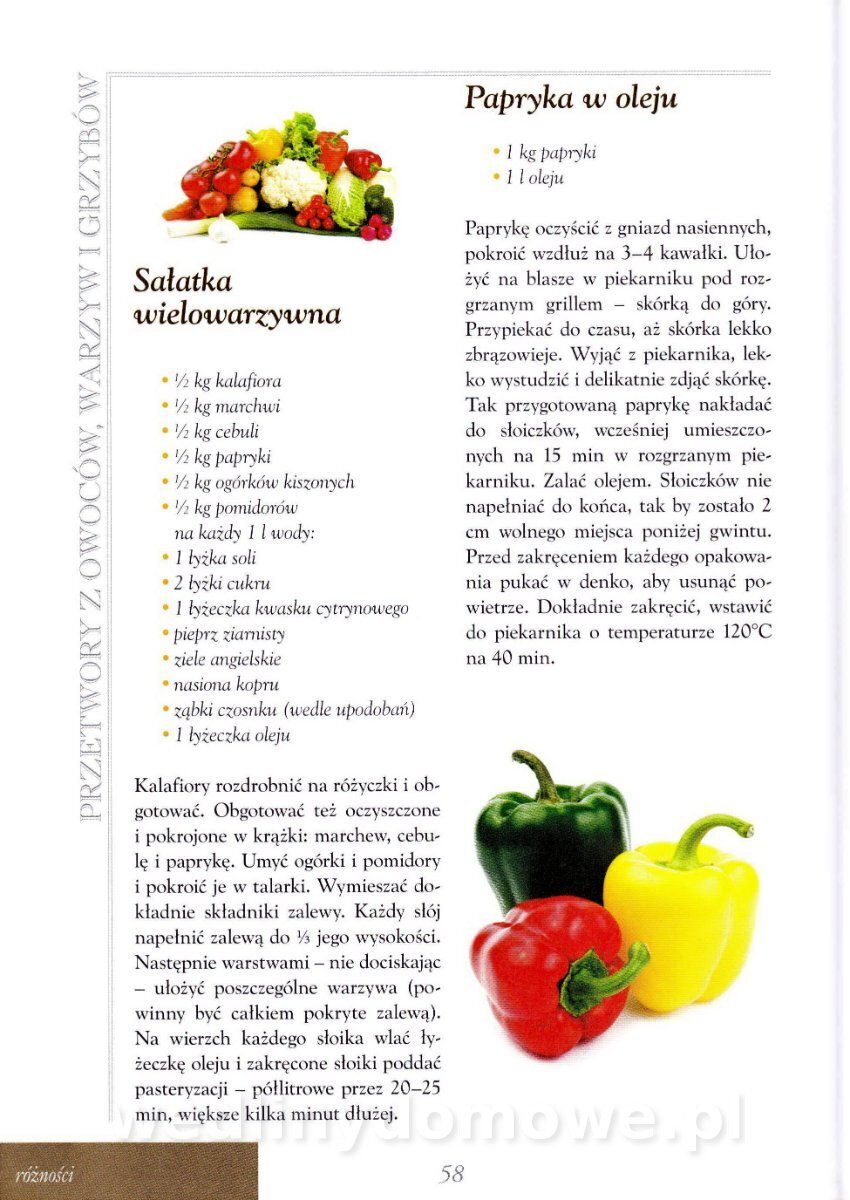 PRZETWORY Z OWOCÓW, WARZYW I GRZYBÓW

Sałatka wielowarzywna

• ½ kg kalafiora
• ½ kg marchwi
• ½ kg cebuli
• ½ kg papryki
• ½ kg ogórków kiszonych
• ½ kg pomidorów
na każdy 1 l wody:
• 1 łyżka soli
• 2 łyżki cukru
• 1 łyżeczka kwasku cytrynowego
• pieprz ziarnisty
• ziele angielskie
• nasiona kopru
• ząbki czosnku (wedle upodobań)
• 1 łyżeczka oleju

Kalafiory rozdrobnić na różyczki i obgotować. Obgotować też oczyszczone i pokrojone w krążki: marchew, cebulę i paprykę. Umyć ogórki i pomidory i pokroić je w talarki. Wymieszać dokładnie składniki zalewy. Każdy słój napełnić zalewą do ⅓ jego wysokości. Następnie warstwami – nie dociskając – ułożyć poszczególne warzywa (powinny być całkiem pokryte zalewą). Na wierzch każdego słoika wlać łyżeczkę oleju i zakręcone słoiki poddać pasteryzacji – półlitrowe przez 20–25 min, większe kilka minut dłużej.

Papryka w oleju

• 1 kg papryki
• 1 l oleju

Paprykę oczyścić z gniazd nasiennych, pokroić wzdłuż na 3–4 kawałki. Ułożyć na blasze w piekarniku pod rozgrzanym grillem – skórką do góry. Przypiekać do czasu, aż skórka lekko zbrązowieje. Wyjąć z piekarnika, lekko wystudzić i delikatnie zdjąć skórkę. Tak przygotowaną paprykę nakładać do słoiczków, wcześniej umieszczonych na 15 min w rozgrzanym piekarniku. Zalać olejem. Słoiczków nie napełniać do końca, tak by zostało 2 cm wolnego miejsca poniżej gwintu. Przed zakręceniem każdego opakowania pukać w denko, aby usunąć powietrze. Dokładnie zakręcić, wstawić do piekarnika o temperaturze 120°C na 40 min.

wedlinydomowe.pl

różności

58